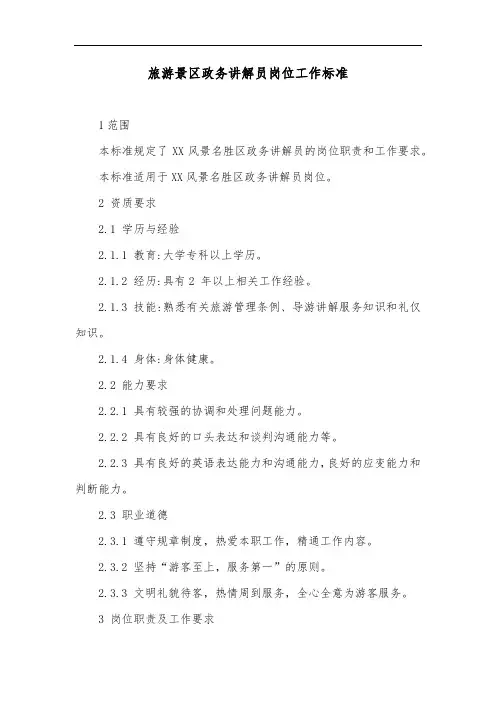 旅游景区政务讲解员岗位工作标准

1 范围

本标准规定了 XX 风景名胜区政务讲解员的岗位职责和工作要求。

本标准适用于 XX 风景名胜区政务讲解员岗位。

2 资质要求

2.1 学历与经验

2.1.1 教育:大学专科以上学历。

2.1.2 经历:具有 2 年以上相关工作经验。

2.1.3 技能:熟悉有关旅游管理条例、导游讲解服务知识和礼仪知识。

2.1.4 身体:身体健康。

2.2 能力要求

2.2.1 具有较强的协调和处理问题能力。

2.2.2 具有良好的口头表达和谈判沟通能力等。

2.2.3 具有良好的英语表达能力和沟通能力,良好的应变能力和判断能力。

2.3 职业道德

2.3.1 遵守规章制度,热爱本职工作,精通工作内容。

2.3.2 坚持“游客至上,服务第一”的原则。

2.3.3 文明礼貌待客,热情周到服务,全心全意为游客服务。

3 岗位职责及工作要求